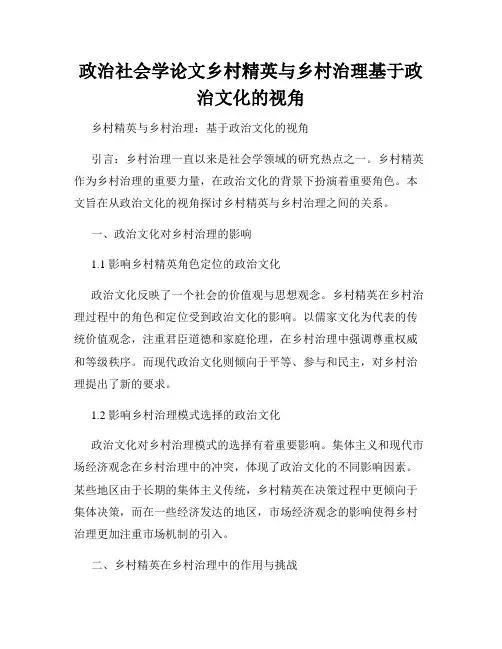 政治社会学论文乡村精英与乡村治理基于政治文化的视角

乡村精英与乡村治理：基于政治文化的视角

引言：乡村治理一直以来是社会学领域的研究热点之一。乡村精英作为乡村治理的重要力量，在政治文化的背景下扮演着重要角色。本文旨在从政治文化的视角探讨乡村精英与乡村治理之间的关系。

一、政治文化对乡村治理的影响

1.1 影响乡村精英角色定位的政治文化

政治文化反映了一个社会的价值观与思想观念。乡村精英在乡村治理过程中的角色和定位受到政治文化的影响。以儒家文化为代表的传统价值观念，注重君臣道德和家庭伦理，在乡村治理中强调尊重权威和等级秩序。而现代政治文化则倾向于平等、参与和民主，对乡村治理提出了新的要求。

1.2 影响乡村治理模式选择的政治文化

政治文化对乡村治理模式的选择有着重要影响。集体主义和现代市场经济观念在乡村治理中的冲突，体现了政治文化的不同影响因素。某些地区由于长期的集体主义传统，乡村精英在决策过程中更倾向于集体决策，而在一些经济发达的地区，市场经济观念的影响使得乡村治理更加注重市场机制的引入。

二、乡村精英在乡村治理中的作用与挑战